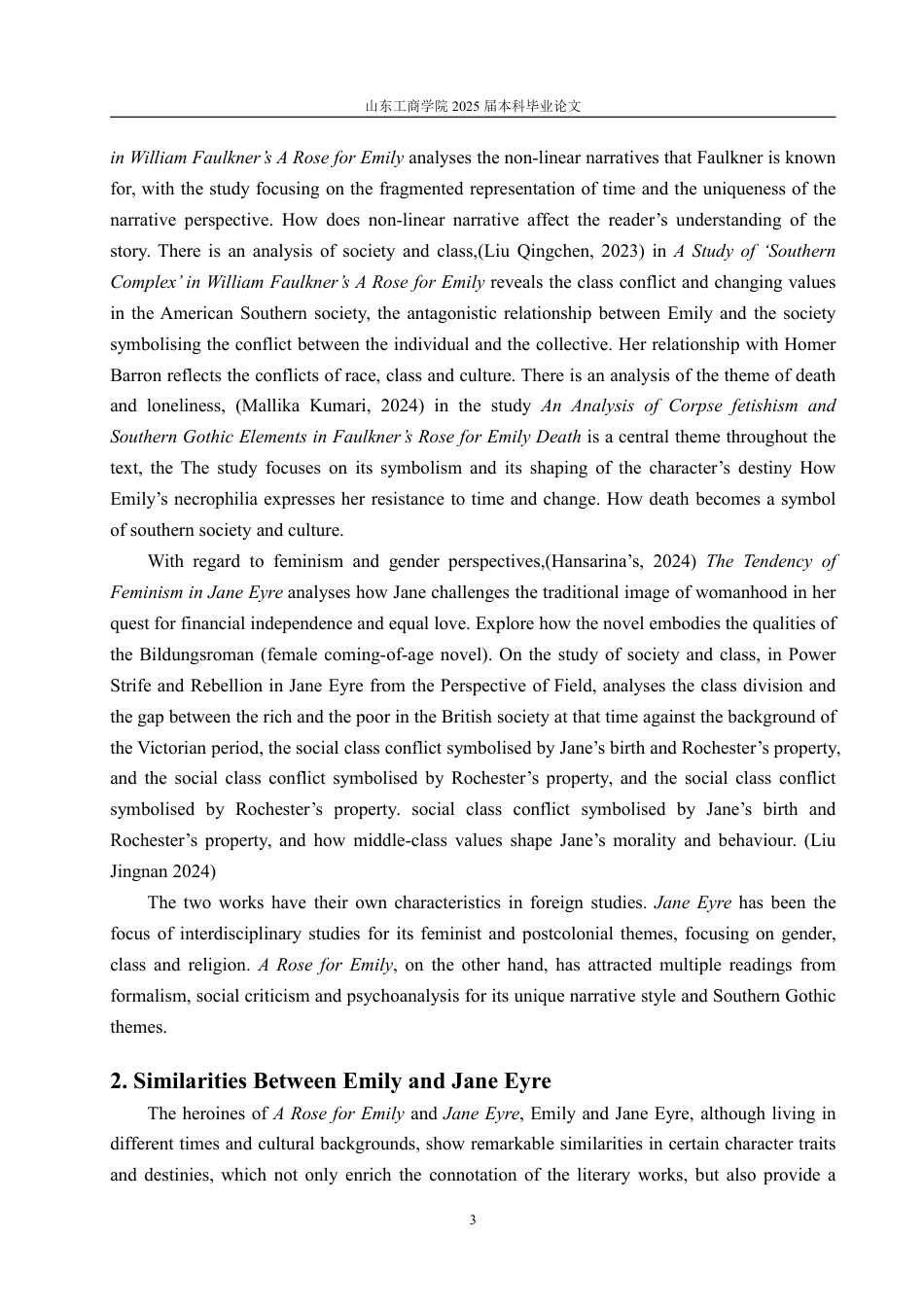 山东工商学院 2025 届本科毕业论文

in William Faulkner's A Rose for Emily analyses the non-linear narratives that Faulkner is known for, with the study focusing on the fragmented representation of time and the uniqueness of the narrative perspective. How does non-linear narrative affect the reader's understanding of the story. There is an analysis of society and class,(Liu Qingchen, 2023) in A Study of 'Southern Complex' in William Faulkner's A Rose for Emily reveals the class conflict and changing values in the American Southern society, the antagonistic relationship between Emily and the society symbolising the conflict between the individual and the collective. Her relationship with Homer Barron reflects the conflicts of race, class and culture. There is an analysis of the theme of death and loneliness, (Mallika Kumari, 2024) in the study An Analysis of Corpse fetishism and Southern Gothic Elements in Faulkner's Rose for Emily Death is a central theme throughout the text, the The study focuses on its symbolism and its shaping of the character's destiny How Emily's necrophilia expresses her resistance to time and change. How death becomes a symbol of southern society and culture.

With regard to feminism and gender perspectives,(Hansarina's, 2024) The Tendency of Feminism in Jane Eyre analyses how Jane challenges the traditional image of womanhood in her quest for financial independence and equal love. Explore how the novel embodies the qualities of the Bildungsroman (female coming-of-age novel). On the study of society and class, in Power Strife and Rebellion in Jane Eyre from the Perspective of Field, analyses the class division and the gap between the rich and the poor in the British society at that time against the background of the Victorian period, the social class conflict symbolised by Jane's birth and Rochester's property, and the social class conflict symbolised by Rochester's property, and the social class conflict symbolised by Rochester's property. social class conflict symbolised by Jane's birth and Rochester's property, and how middle-class values shape Jane's morality and behaviour. (Liu Jingnan 2024)

The two works have their own characteristics in foreign studies. Jane Eyre has been the focus of interdisciplinary studies for its feminist and postcolonial themes, focusing on gender, class and religion. A Rose for Emily, on the other hand, has attracted multiple readings from formalism, social criticism and psychoanalysis for its unique narrative style and Southern Gothic themes.

2. Similarities Between Emily and Jane Eyre

The heroines of A Rose for Emily and Jane Eyre, Emily and Jane Eyre, although living in different times and cultural backgrounds, show remarkable similarities in certain character traits and destinies, which not only enrich the connotation of the literary works, but also provide a

3